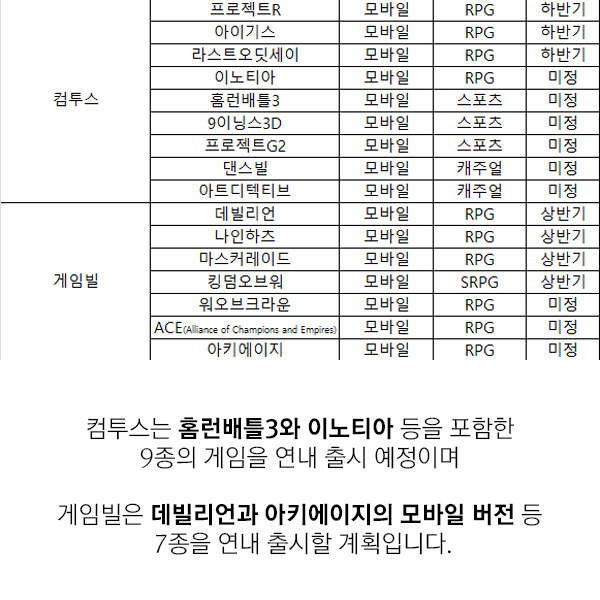 | 컴투스 | 프로젝트R | 모바일 | RPG | 하반기 |
|---|---|---|---|---|
| | 아이기스 | 모바일 | RPG | 하반기 |
| | 라스트오딧세이 | 모바일 | RPG | 하반기 |
| | 이노티아 | 모바일 | RPG | 미정 |
| | 홈런배틀3 | 모바일 | 스포츠 | 미정 |
| | 9이닝스3D | 모바일 | 스포츠 | 미정 |
| | 프로젝트G2 | 모바일 | 스포츠 | 미정 |
| | 댄스빌 | 모바일 | 캐주얼 | 미정 |
| | 아트디텍티브 | 모바일 | 캐주얼 | 미정 |
| 게임빌 | 데빌리언 | 모바일 | RPG | 상반기 |
| | 나인하츠 | 모바일 | RPG | 상반기 |
| | 마스커레이드 | 모바일 | RPG | 상반기 |
| | 킹덤오브워 | 모바일 | SRPG | 상반기 |
| | 워오브크라운 | 모바일 | RPG | 미정 |
| | ACE(Alliance of Champions and Empires) | 모바일 | RPG | 미정 |
| | 아키에이지 | 모바일 | RPG | 미정 |

컴투스는 홈런배틀3와 이노티아 등을 포함한
9종의 게임을 연내 출시 예정이며

게임빌은 데빌리언과 아키에이지의 모바일 버전 등
7종을 연내 출시할 계획입니다.